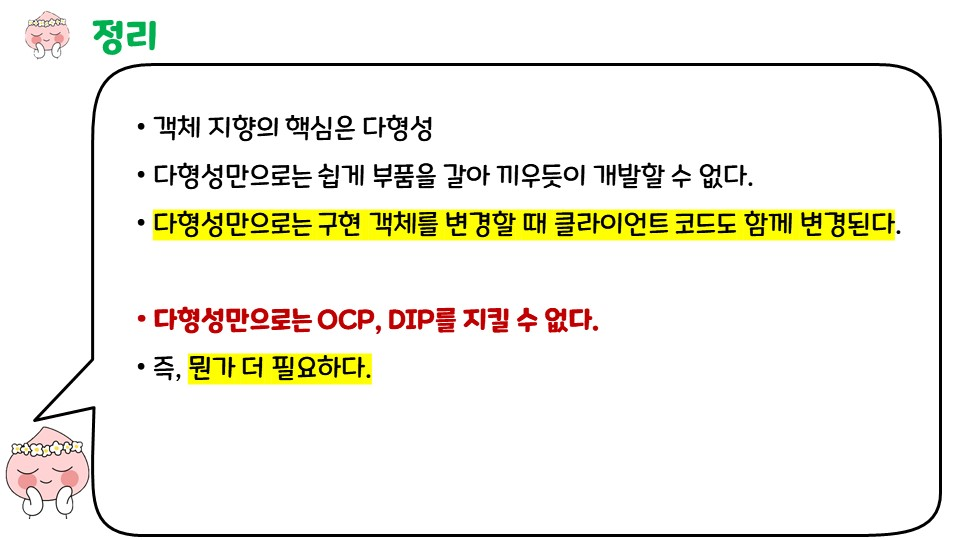 정리

• 객체 지향의 핵심은 다형성

• 다형성만으로는 쉽게 부품을 갈아 끼우듯이 개발할 수 없다.

• 다형성만으로는 구현 객체를 변경할 때 클라이언트 코드도 함께 변경된다.

• 다형성만으로는 OCP, DIP를 지킬 수 없다.

• 즉, 뭔가 더 필요하다.